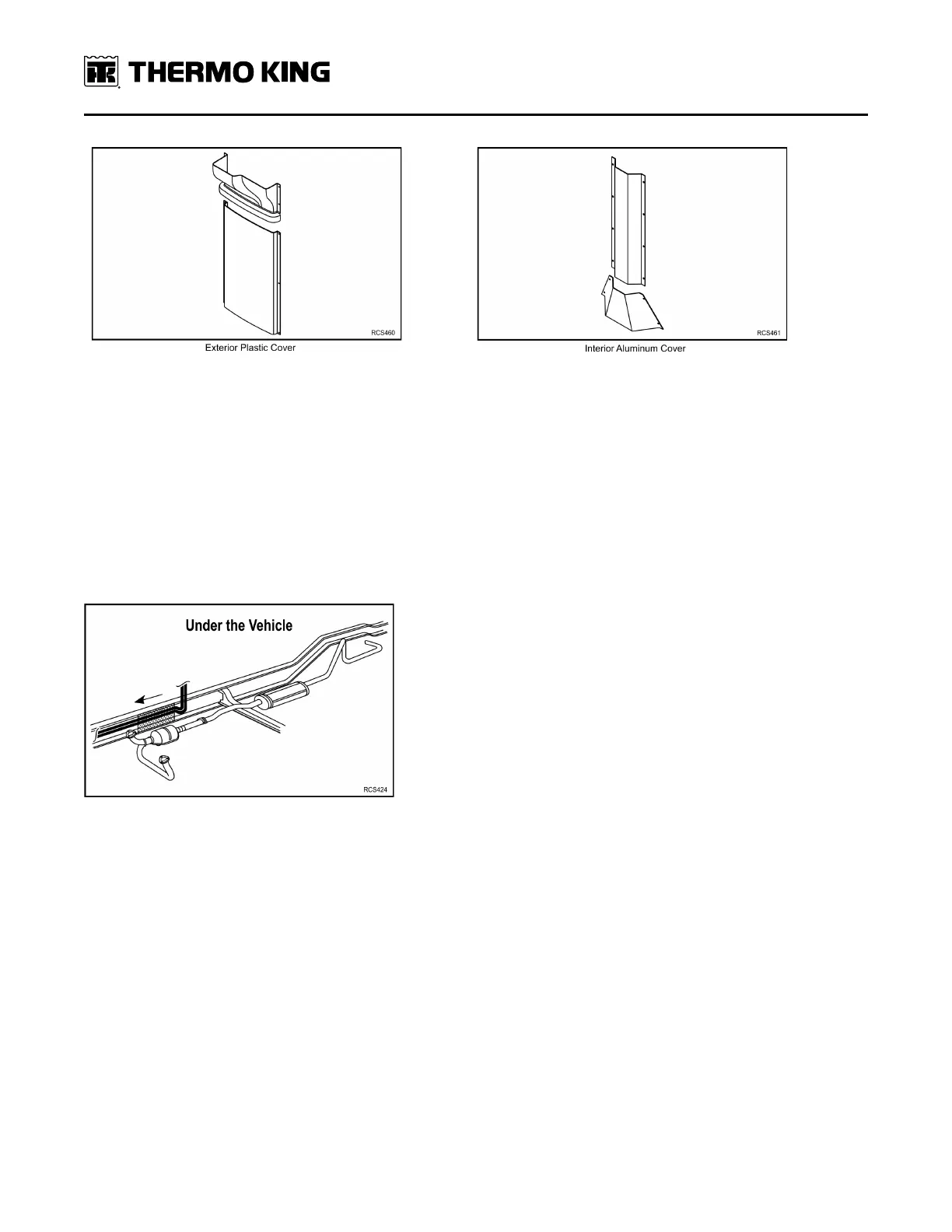 THERMO KING

RCS460

Exterior Plastic Cover

RCS461

Interior Aluminum Cover

Under the Vehicle

RCS424